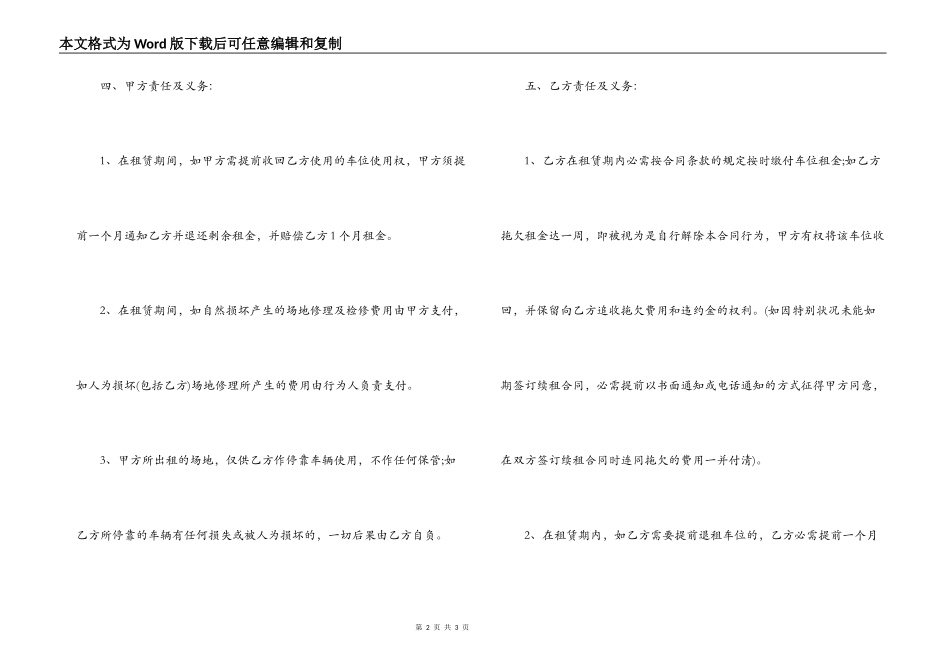 本文格式为Word版下载后可任意编辑和复制

四、甲方责任及义务：

1、在租赁期间，如甲方需提前收回乙方使用的车位使用权，甲方须提前一个月通知乙方并退还剩余租金，并赔偿乙方1个月租金。

2、在租赁期间，如自然损坏产生的场地修理及检修费用由甲方支付，如人为损坏(包括乙方)场地修理所产生的费用由行为人负责支付。

3、甲方所出租的场地，仅供乙方作停靠车辆使用，不作任何保管;如乙方所停靠的车辆有任何损失或被人为损坏的，一切后果由乙方自负。

五、乙方责任及义务：

1、乙方在租赁期内必需按合同条款的规定按时缴付车位租金;如乙方拖欠租金达一周，即被视为是自行解除本合同行为，甲方有权将该车位收回，并保留向乙方追收拖欠费用和违约金的权利。(如因特别状况未能如期签订续租合同，必需提前以书面通知或电话通知的方式征得甲方同意，在双方签订续租合同时连同拖欠的费用一并付清)。

2、在租赁期内，如乙方需要提前退租车位的，乙方必需提前一个月

第 2 页 共 3 页